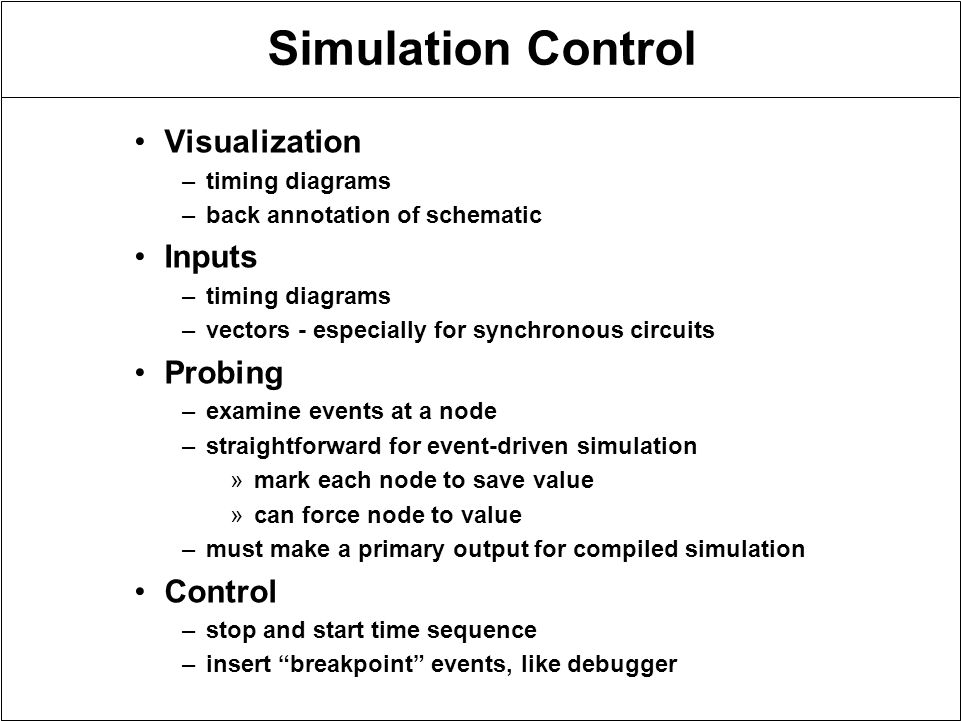 Simulation Control

• Visualization
– timing diagrams
– back annotation of schematic

• Inputs
– timing diagrams
– vectors - especially for synchronous circuits

• Probing
– examine events at a node
– straightforward for event-driven simulation
» mark each node to save value
» can force node to value
– must make a primary output for compiled simulation

• Control
– stop and start time sequence
– insert “breakpoint” events, like debugger